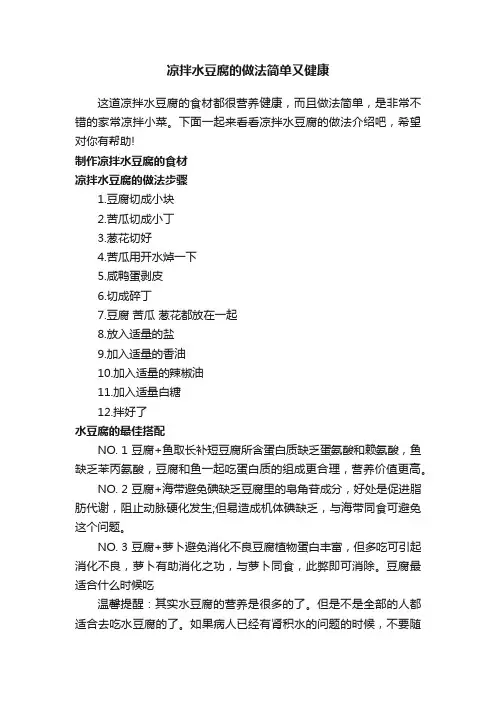 凉拌水豆腐的做法简单又健康

这道凉拌水豆腐的食材都很营养健康，而且做法简单，是非常不错的家常凉拌小菜。下面一起来看看凉拌水豆腐的做法介绍吧，希望对你有帮助!

制作凉拌水豆腐的食材

凉拌水豆腐的做法步骤

1.豆腐切成小块

2.苦瓜切成小丁

3.葱花切好

4.苦瓜用开水焯一下

5.咸鸭蛋剥皮

6.切成碎丁

7.豆腐 苦瓜 葱花都放在一起

8.放入适量的盐

9.加入适量的香油

10.加入适量的辣椒油

11.加入适量白糖

12.拌好了

水豆腐的最佳搭配

NO. 1 豆腐+鱼取长补短豆腐所含蛋白质缺乏蛋氨酸和赖氨酸，鱼缺乏苯丙氨酸，豆腐和鱼一起吃蛋白质的组成更合理，营养价值更高。

NO. 2 豆腐+海带避免碘缺乏豆腐里的皂角苷成分，好处是促进脂肪代谢，阻止动脉硬化发生;但易造成机体碘缺乏，与海带同食可避免这个问题。

NO. 3 豆腐+萝卜避免消化不良豆腐植物蛋白丰富，但多吃可引起消化不良，萝卜有助消化之功，与萝卜同食，此弊即可消除。豆腐最适合什么时候吃

温馨提醒：其实水豆腐的营养是很多的了。但是不是全部的人都适合去吃水豆腐的了。如果病人已经有肾积水的问题的时候，不要随